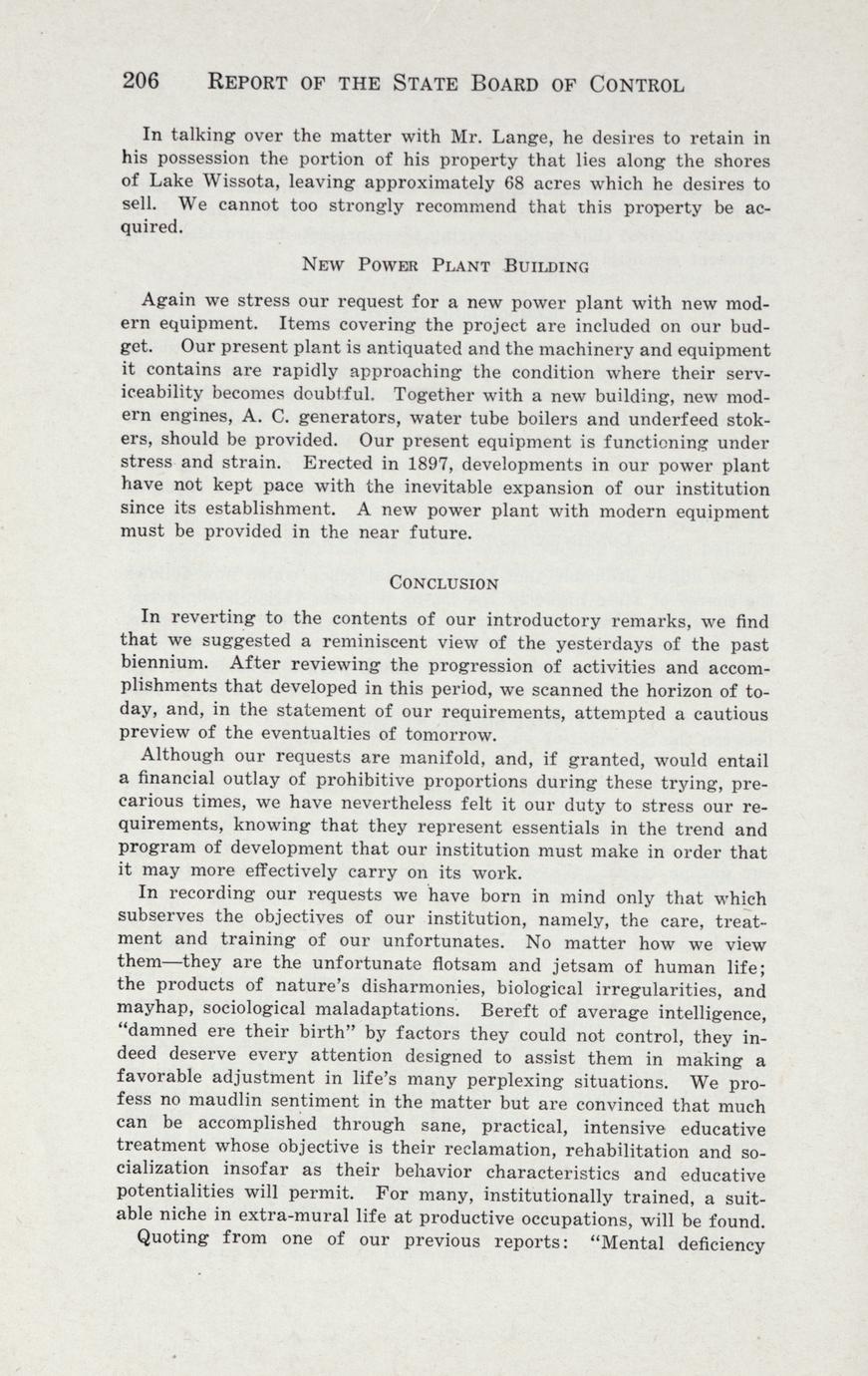 206 REPORT OF THE STATE BOARD OF CONTROL

In talking over the matter with Mr. Lange, he desires to retain in his possession the portion of his property that lies along the shores of Lake Wissota, leaving approximately 68 acres which he desires to sell. We cannot too strongly recommend that this property be acquired.

NEW POWER PLANT BUILDING

Again we stress our request for a new power plant with new modern equipment. Items covering the project are included on our budget. Our present plant is antiquated and the machinery and equipment it contains are rapidly approaching the condition where their serviceability becomes doubtful. Together with a new building, new modern engines, A. C. generators, water tube boilers and underfeed stokers, should be provided. Our present equipment is functioning under stress and strain. Erected in 1897, developments in our power plant have not kept pace with the inevitable expansion of our institution since its establishment. A new power plant with modern equipment must be provided in the near future.

CONCLUSION

In reverting to the contents of our introductory remarks, we find that we suggested a reminiscent view of the yesterdays of the past biennium. After reviewing the progression of activities and accomplishments that developed in this period, we scanned the horizon of today, and, in the statement of our requirements, attempted a cautious preview of the eventualties of tomorrow.

Although our requests are manifold, and, if granted, would entail a financial outlay of prohibitive proportions during these trying, precarious times, we have nevertheless felt it our duty to stress our requirements, knowing that they represent essentials in the trend and program of development that our institution must make in order that it may more effectively carry on its work.

In recording our requests we have born in mind only that which subserves the objectives of our institution, namely, the care, treatment and training of our unfortunates. No matter how we view them—they are the unfortunate flotsam and jetsam of human life; the products of nature's disharmonies, biological irregularities, and mayhap, sociological maladaptations. Bereft of average intelligence, "damned ere their birth" by factors they could not control, they indeed deserve every attention designed to assist them in making a favorable adjustment in life's many perplexing situations. We profess no maudlin sentiment in the matter but are convinced that much can be accomplished through sane, practical, intensive educative treatment whose objective is their reclamation, rehabilitation and socialization insofar as their behavior characteristics and educative potentialities will permit. For many, institutionally trained, a suitable niche in extra-mural life at productive occupations, will be found.

Quoting from one of our previous reports: "Mental deficiency